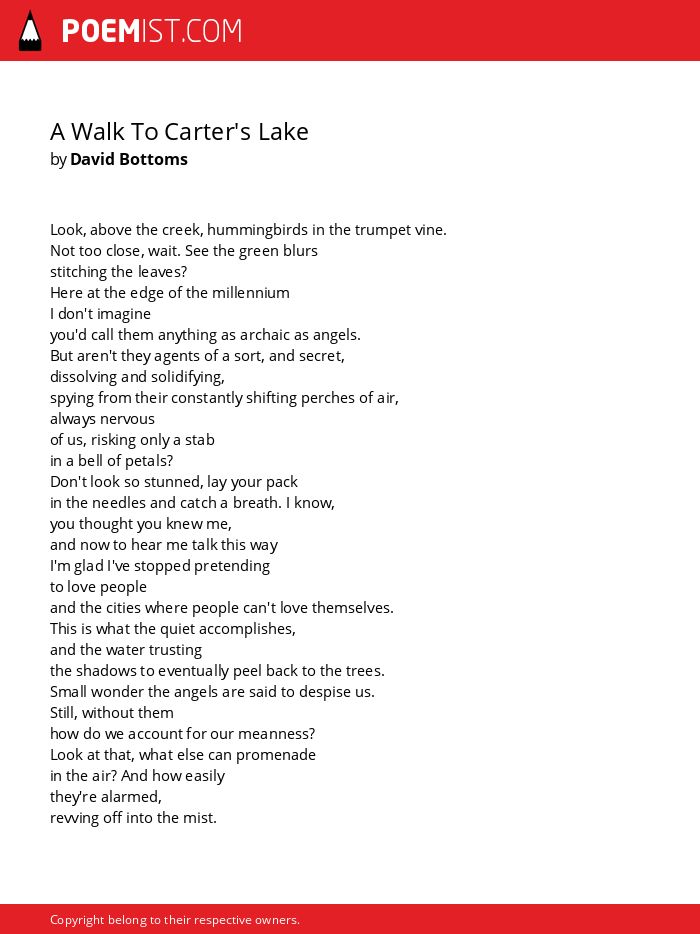 POEMIST.COM

A Walk To Carter's Lake
by David Bottoms

Look, above the creek, hummingbirds in the trumpet vine.
Not too close, wait. See the green blurs
stitching the leaves?
Here at the edge of the millennium
I don't imagine
you'd call them anything as archaic as angels.
But aren't they agents of a sort, and secret,
dissolving and solidifying,
spying from their constantly shifting perches of air,
always nervous
of us, risking only a stab
in a bell of petals?
Don't look so stunned, lay your pack
in the needles and catch a breath. I know,
you thought you knew me,
and now to hear me talk this way
I'm glad I've stopped pretending
to love people
and the cities where people can't love themselves.
This is what the quiet accomplishes,
and the water trusting
the shadows to eventually peel back to the trees.
Small wonder the angels are said to despise us.
Still, without them
how do we account for our meanness?
Look at that, what else can promenade
in the air? And how easily
they're alarmed,
revving off into the mist.

Copyright belong to their respective owners.